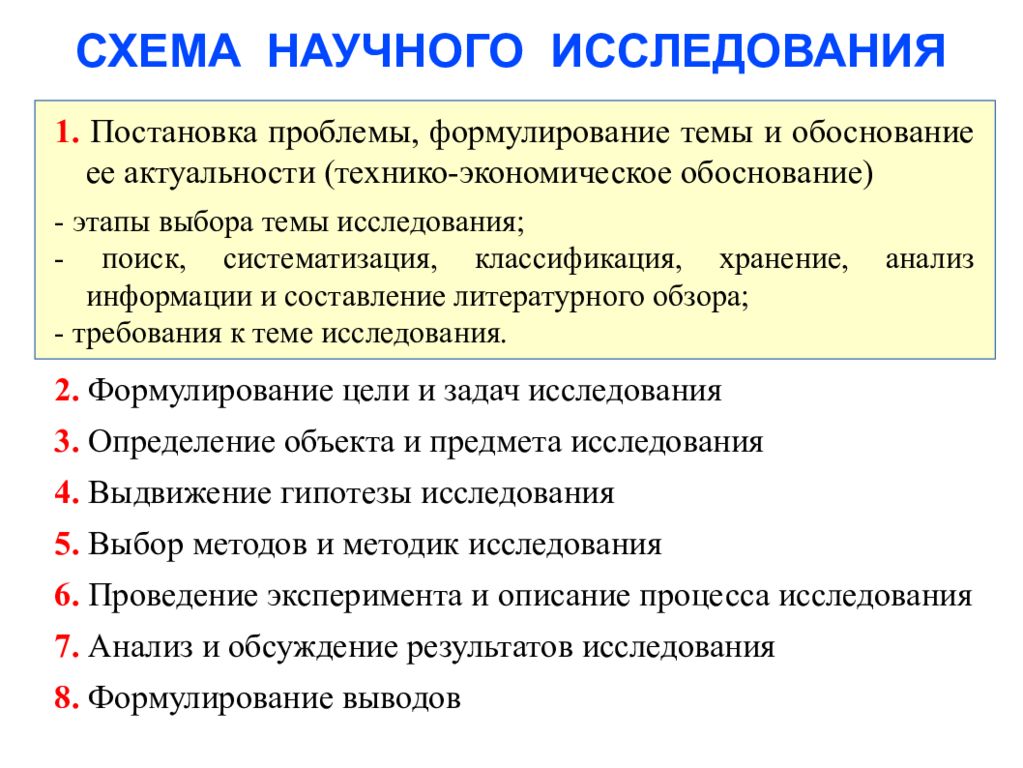 СХЕМА НАУЧНОГО ИССЛЕДОВАНИЯ

1. Постановка проблемы, формулирование темы и обоснование ее актуальности (технико-экономическое обоснование)

- этапы выбора темы исследования;
- поиск, систематизация, классификация, хранение, анализ информации и составление литературного обзора;
- требования к теме исследования.

2. Формулирование цели и задач исследования

3. Определение объекта и предмета исследования

4. Выдвижение гипотезы исследования

5. Выбор методов и методик исследования

6. Проведение эксперимента и описание процесса исследования

7. Анализ и обсуждение результатов исследования

8. Формулирование выводов